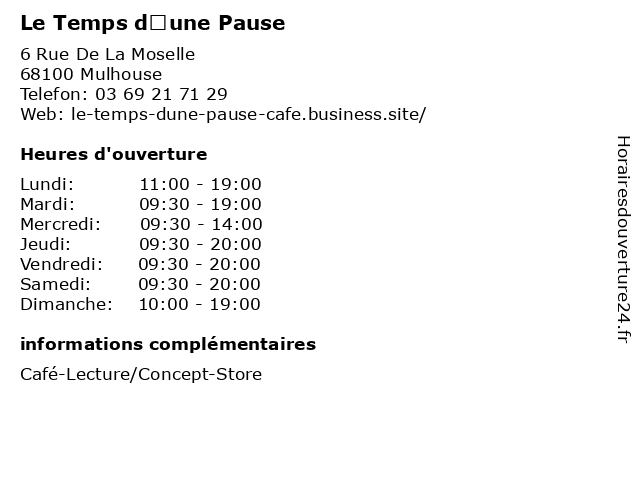 Le Temps d□une Pause

6 Rue De La Moselle
68100 Mulhouse
Telefon: 03 69 21 71 29
Web: le-temps-dune-pause-cafe.business.site/

Heures d'ouverture

Lundi: 11:00 - 19:00
Mardi: 09:30 - 19:00
Mercredi: 09:30 - 14:00
Jeudi: 09:30 - 20:00
Vendredi: 09:30 - 20:00
Samedi: 09:30 - 20:00
Dimanche: 10:00 - 19:00

informations complémentaires

Café-Lecture/Concept-Store

Horairesdouverture24.fr